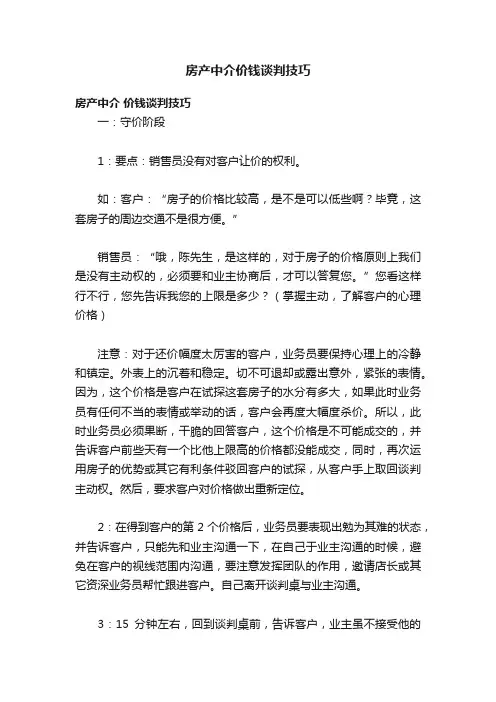 房产中介价钱谈判技巧

房产中介 价钱谈判技巧

一：守价阶段

1：要点：销售员没有对客户让价的权利。

如：客户：“房子的价格比较高，是不是可以低些啊？毕竟，这套房子的周边交通不是很方便。”

销售员：“哦，陈先生，是这样的，对于房子的价格原则上我们是没有主动权的，必须要和业主协商后，才可以答复您。”您看这样行不行，您先告诉我您的上限是多少？（掌握主动，了解客户的心理价格）

注意：对于还价幅度太厉害的客户，业务员要保持心理上的冷静和镇定。外表上的沉着和稳定。切不可退却或露出意外，紧张的表情。因为，这个价格是客户在试探这套房子的水分有多大，如果此时业务员有任何不当的表情或举动的话，客户会再度大幅度杀价。所以，此时业务员必须果断，干脆的回答客户，这个价格是不可能成交的，并告诉客户前些天有一个比他上限高的价格都没能成交，同时，再次运用房子的优势或其它有利条件驳回客户的试探，从客户手上取回谈判主动权。然后，要求客户对价格做出重新定位。

2：在得到客户的第 2 个价格后，业务员要表现出勉为其难的状态，并告诉客户，只能先和业主沟通一下，在自己于业主沟通的时候，避免在客户的视线范围内沟通，要注意发挥团队的作用，邀请店长或其它资深业务员帮忙跟进客户。自己离开谈判桌与业主沟通。

3：15 分钟左右，回到谈判桌前，告诉客户，业主虽不接受他的